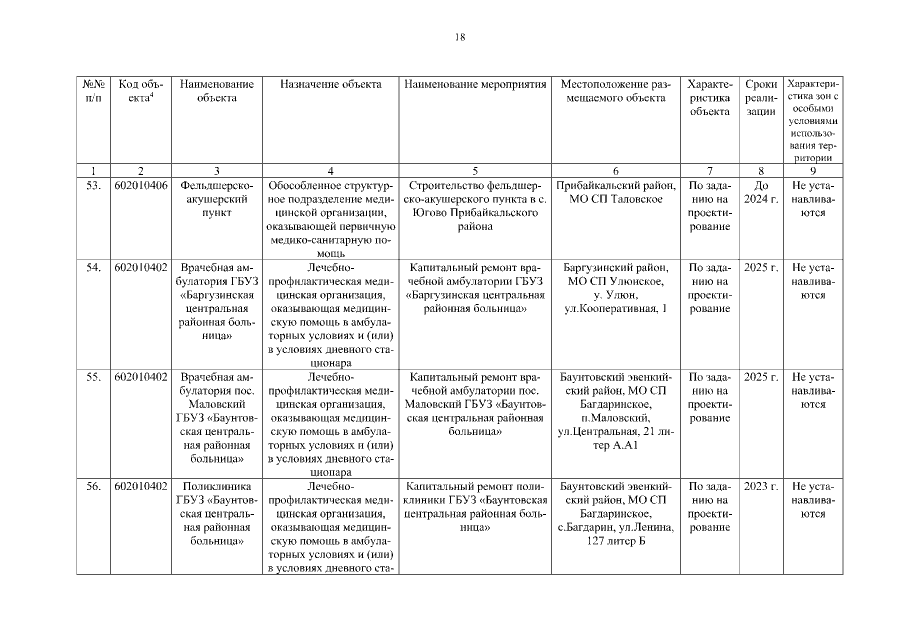 18

| №№ п/п | Код объекта$^4$ | Наименование объекта | Назначение объекта | Наименование мероприятия | Местоположение размещаемого объекта | Характеристика объекта | Сроки реализации | Характеристика зон с особыми условиями использования территории |
|---|---|---|---|---|---|---|---|---|
| 1 | 2 | 3 | 4 | 5 | 6 | 7 | 8 | 9 |
| 53. | 602010406 | Фельдшерско-акушерский пункт | Обособленное структурное подразделение медицинской организации, оказывающей первичную медико-санитарную помощь | Строительство фельдшерско-акушерского пункта в с. Югово Прибайкальского района | Прибайкальский район, МО СП Таловское | По заданию на проектирование | До 2024 г. | Не устанавливаются |
| 54. | 602010402 | Врачебная амбулатория ГБУЗ «Баргузинская центральная районная больница» | Лечебно-профилактическая медицинская организация, оказывающая медицинскую помощь в амбулаторных условиях и (или) в условиях дневного стационара | Капитальный ремонт врачебной амбулатории ГБУЗ «Баргузинская центральная районная больница» | Баргузинский район, МО СП Улюнское, у. Улюн, ул.Кооперативная, 1 | По заданию на проектирование | 2025 г. | Не устанавливаются |
| 55. | 602010402 | Врачебная амбулатория пос. Маловский ГБУЗ «Баунтовская центральная районная больница» | Лечебно-профилактическая медицинская организация, оказывающая медицинскую помощь в амбулаторных условиях и (или) в условиях дневного стационара | Капитальный ремонт врачебной амбулатории пос. Маловский ГБУЗ «Баунтовская центральная районная больница» | Баунтовский эвенкийский район, МО СП Багдаринское, п.Маловский, ул.Центральная, 21 литер А.А1 | По заданию на проектирование | 2025 г. | Не устанавливаются |
| 56. | 602010402 | Поликлиника ГБУЗ «Баунтовская центральная районная больница» | Лечебно-профилактическая медицинская организация, оказывающая медицинскую помощь в амбулаторных условиях и (или) в условиях дневного ста- | Капитальный ремонт поликлиники ГБУЗ «Баунтовская центральная районная больница» | Баунтовский эвенкийский район, МО СП Багдаринское, с.Багдарин, ул.Ленина, 127 литер Б | По заданию на проектирование | 2023 г. | Не устанавливаются |